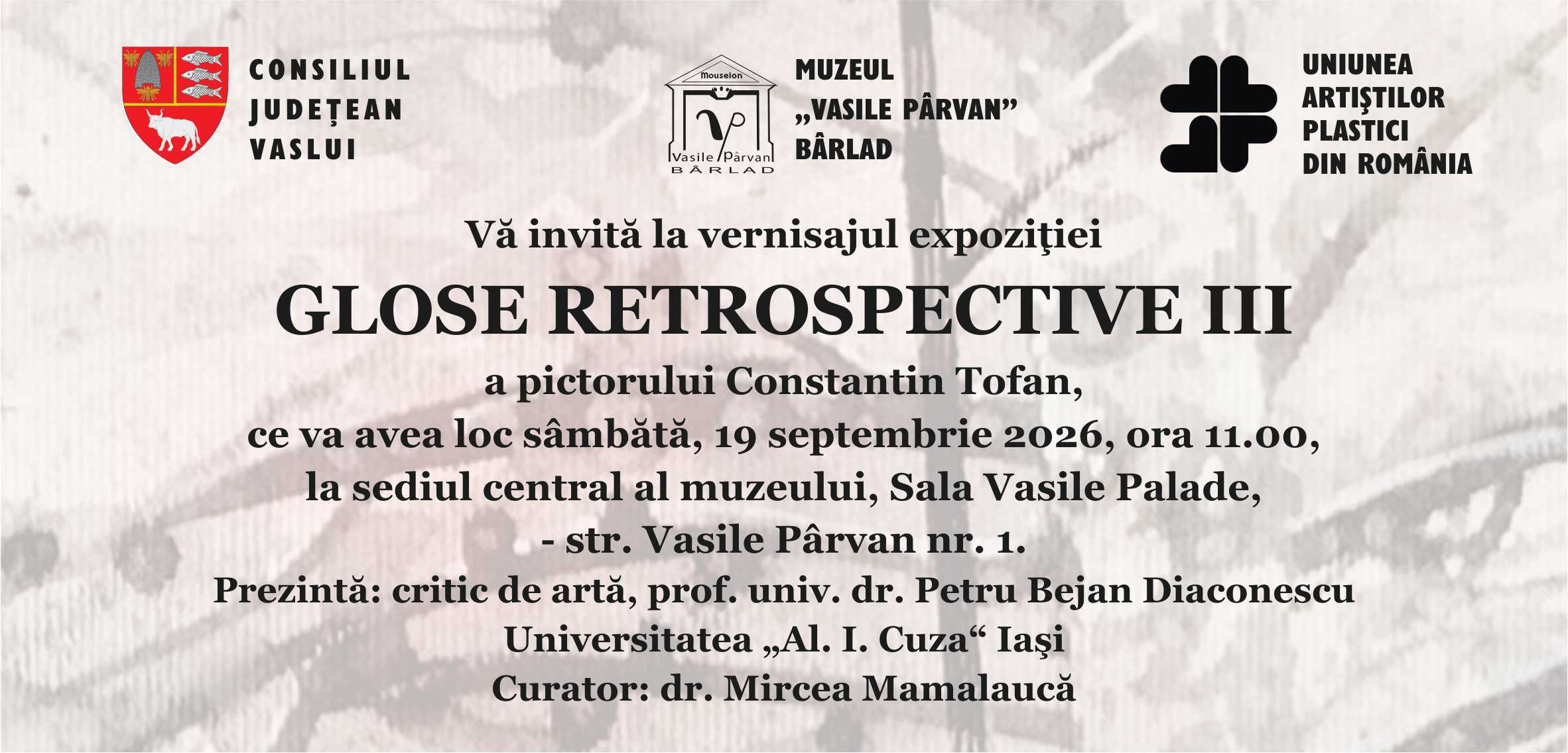 CONSILIUL
JUDEȚEAN
VASLUI

Mouseion
Vasile Pârvan
BÂRLAD

MUZEUL
„VASILE PÂRVAN"
BÂRLAD

UNIUNEA
ARTIŞTILOR
PLASTICI
DIN ROMÂNIA

Vă invită la vernisajul expoziţiei

GLOSE RETROSPECTIVE III

a pictorului Constantin Tofan,
ce va avea loc sâmbătă, 19 septembrie 2026, ora 11.00,
la sediul central al muzeului, Sala Vasile Palade,
- str. Vasile Pârvan nr. 1.
Prezintă: critic de artă, prof. univ. dr. Petru Bejan Diaconescu
Universitatea „Al. I. Cuza“ Iaşi
Curator: dr. Mircea Mamalaucă